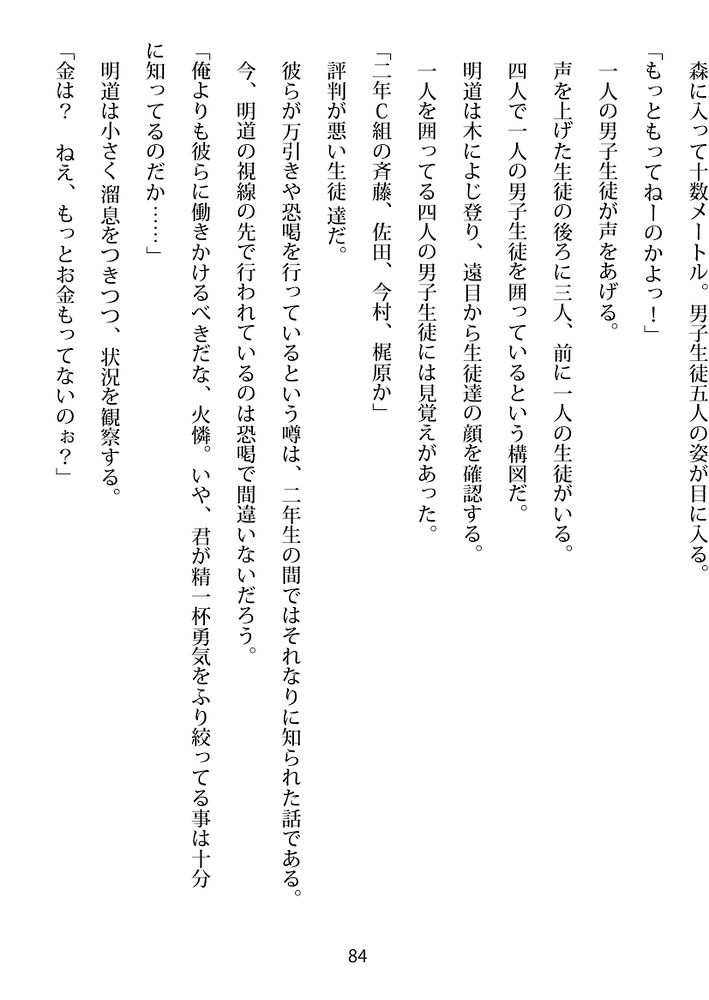 森に入って十数メートル。男子生徒五人の姿が目に入る。

「もっともってねーのかよっ！」

一人の男子生徒が声をあげる。

声を上げた生徒の後ろに三人、前に一人の生徒がいる。

四人で一人の男子生徒を囲っているという構図だ。

明道は木によじ登り、遠目から生徒達の顔を確認する。

一人を囲ってる四人の男子生徒には見覚えがあった。

「二年C組の斉藤、佐田、今村、梶原か」

評判が悪い生徒達だ。

彼らが万引きや恐喝を行っているという噂は、二年生の間ではそれなりに知られた話である。

今、明道の視線の先で行われているのは恐喝で間違いないだろう。

「俺よりも彼らに働きかけるべきだな、火憐。いや、君が精一杯勇気をふり絞ってる事は十分に知ってるのだか……」

明道は小さく溜息をつきつつ、状況を観察する。

「金は？　ねえ、もっとお金もってないのぉ？」

84